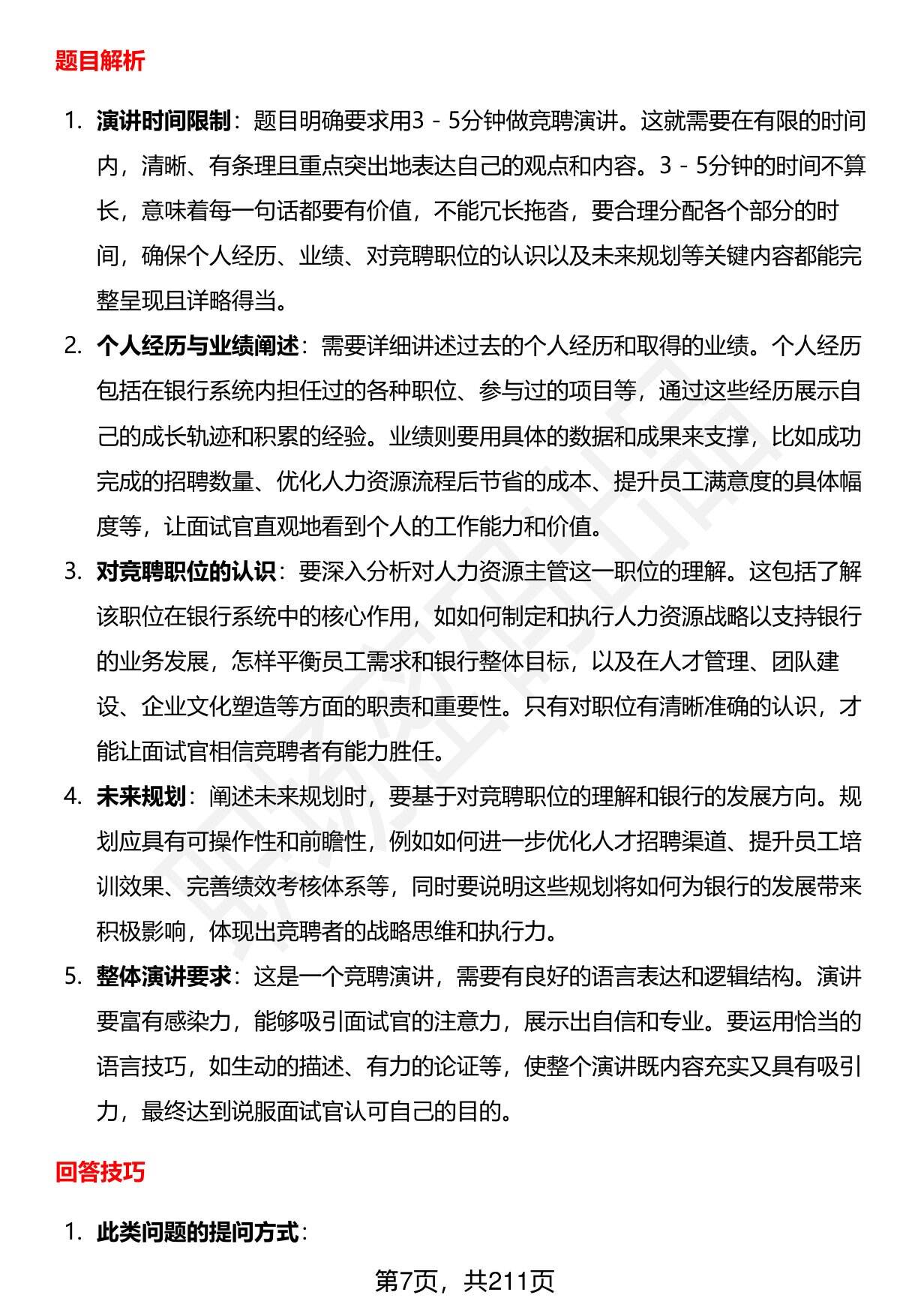 题目解析

1. 演讲时间限制：题目明确要求用3 - 5分钟做竞聘演讲。这就需要在有限的时间内，清晰、有条理且重点突出地表达自己的观点和内容。3 - 5分钟的时间不算长，意味着每一句话都要有价值，不能冗长拖沓，要合理分配各个部分的时间，确保个人经历、业绩、对竞聘职位的认识以及未来规划等关键内容都能完整呈现且详略得当。

2. 个人经历与业绩阐述：需要详细讲述过去的个人经历和取得的业绩。个人经历包括在银行系统内担任过的各种职位、参与过的项目等，通过这些经历展示自己的成长轨迹和积累的经验。业绩则要用具体的数据和成果来支撑，比如成功完成的招聘数量、优化人力资源流程后节省的成本、提升员工满意度的具体幅度等，让面试官直观地看到个人的工作能力和价值。

3. 对竞聘职位的认识：要深入分析对人力资源主管这一职位的理解。这包括了解该职位在银行系统中的核心作用，如如何制定和执行人力资源战略以支持银行的业务发展，怎样平衡员工需求和银行整体目标，以及在人才管理、团队建设、企业文化塑造等方面的职责和重要性。只有对职位有清晰准确的认识，才能让面试官相信竞聘者有能力胜任。

4. 未来规划：阐述未来规划时，要基于对竞聘职位的理解和银行的发展方向。规划应具有可操作性和前瞻性，例如如何进一步优化人才招聘渠道、提升员工培训效果、完善绩效考核体系等，同时要说明这些规划将如何为银行的发展带来积极影响，体现出竞聘者的战略思维和执行力。

5. 整体演讲要求：这是一个竞聘演讲，需要有良好的语言表达和逻辑结构。演讲要富有感染力，能够吸引面试官的注意力，展示出自信和专业。要运用恰当的语言技巧，如生动的描述、有力的论证等，使整个演讲既内容充实又具有吸引力，最终达到说服面试官认可自己的目的。

回答技巧

1. 此类问题的提问方式：

第7页，共211页